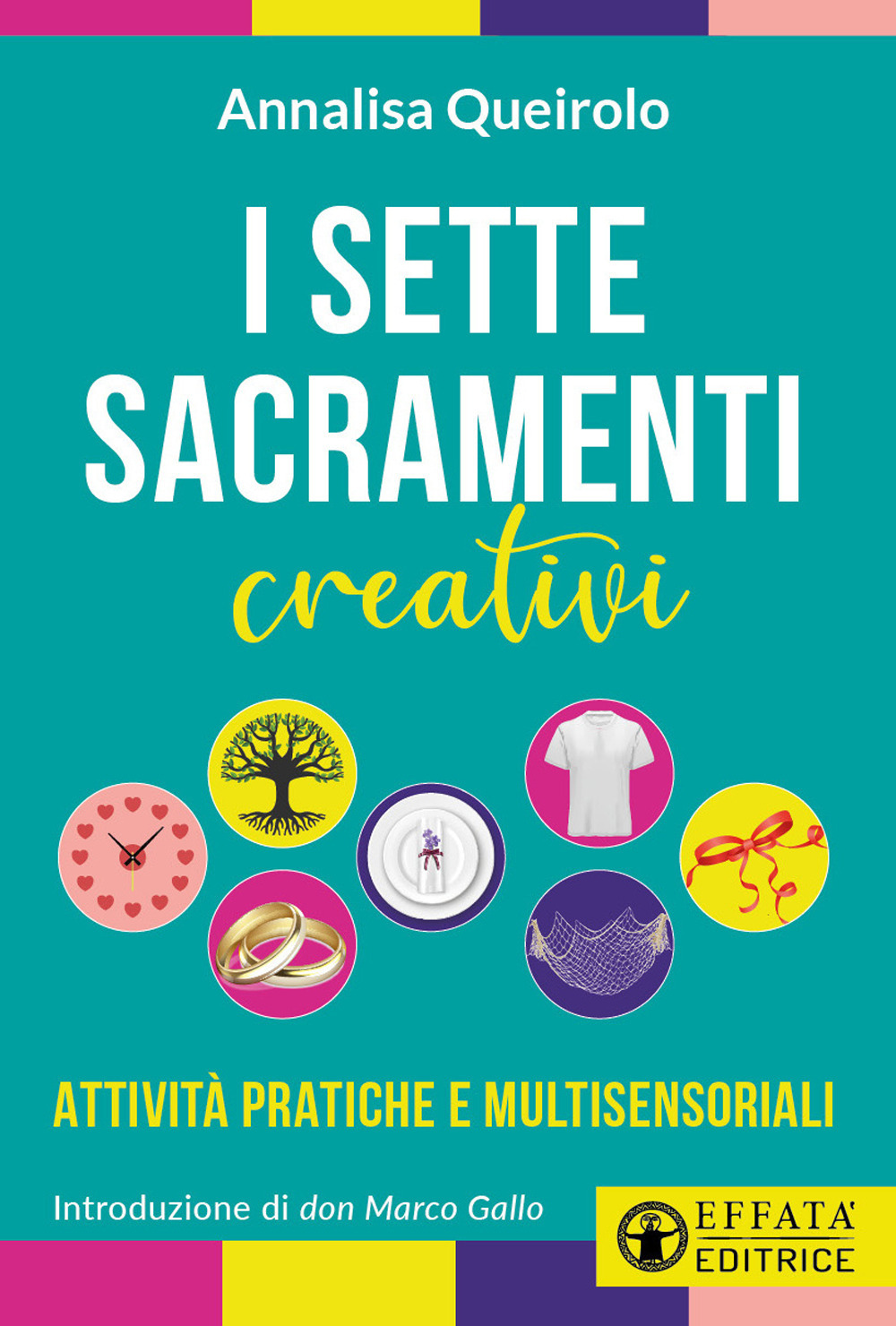 Annalisa Queirolo

I SETTE SACRAMENTI

creativi

ATTIVITÀ PRATICHE E MULTISENSORIALI

Introduzione di don Marco Gallo

EFFATA' EDITRICE